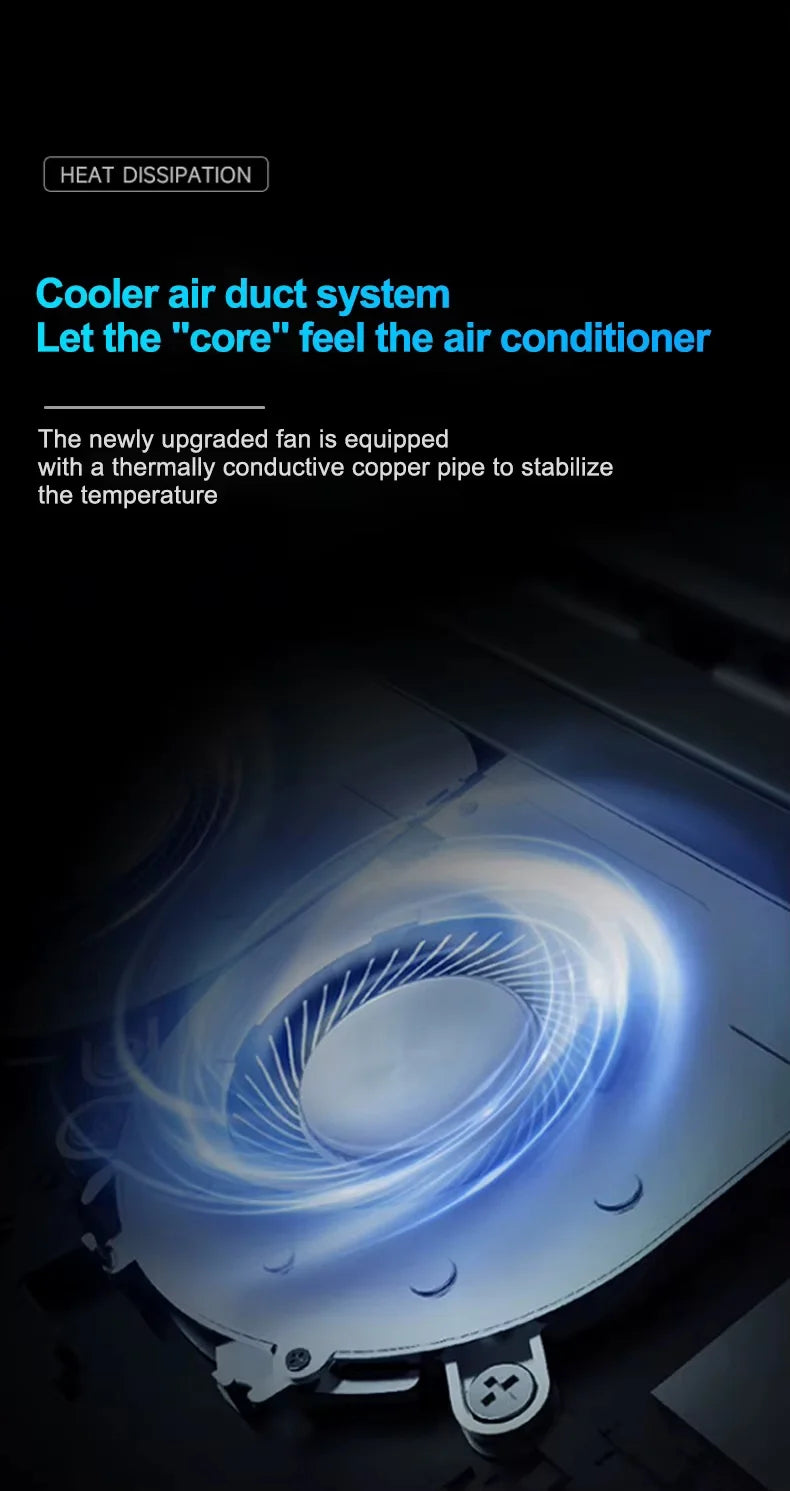 HEAT DISSIPATION

Cooler air duct system
Let the "core" feel the air conditioner

The newly upgraded fan is equipped with a thermally conductive copper pipe to stabilize the temperature